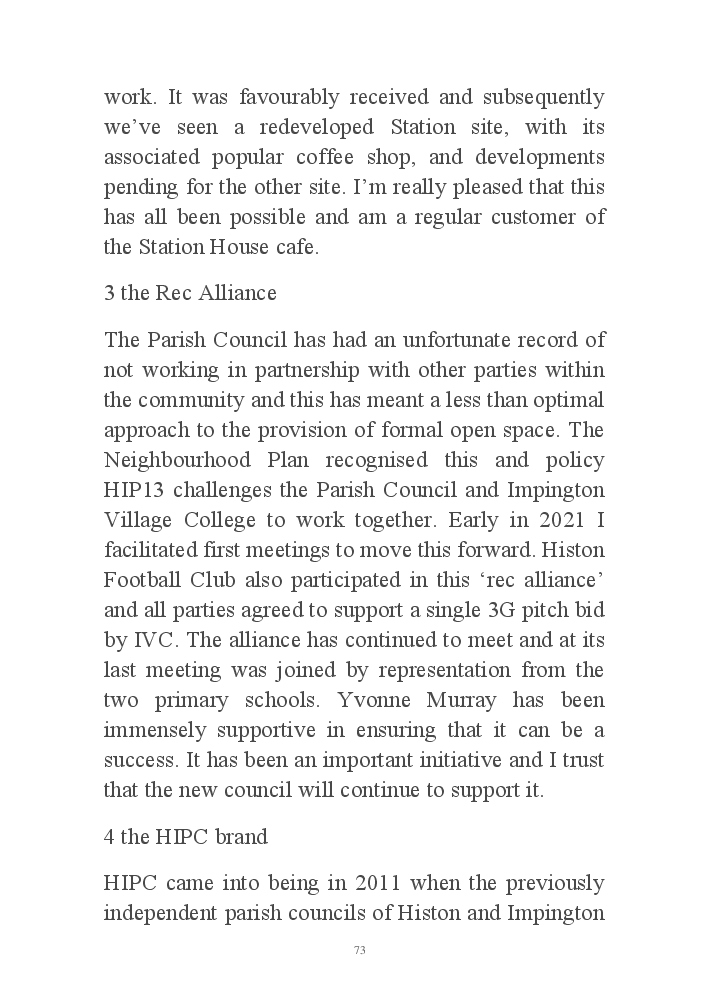 work. It was favourably received and subsequently we’ve seen a redeveloped Station site, with its associated popular coffee shop, and developments pending for the other site. I’m really pleased that this has all been possible and am a regular customer of the Station House cafe.

3 the Rec Alliance

The Parish Council has had an unfortunate record of not working in partnership with other parties within the community and this has meant a less than optimal approach to the provision of formal open space. The Neighbourhood Plan recognised this and policy HIP13 challenges the Parish Council and Impington Village College to work together. Early in 2021 I facilitated first meetings to move this forward. Histon Football Club also participated in this ‘rec alliance’ and all parties agreed to support a single 3G pitch bid by IVC. The alliance has continued to meet and at its last meeting was joined by representation from the two primary schools. Yvonne Murray has been immensely supportive in ensuring that it can be a success. It has been an important initiative and I trust that the new council will continue to support it.

4 the HIPC brand

HIPC came into being in 2011 when the previously independent parish councils of Histon and Impington

73